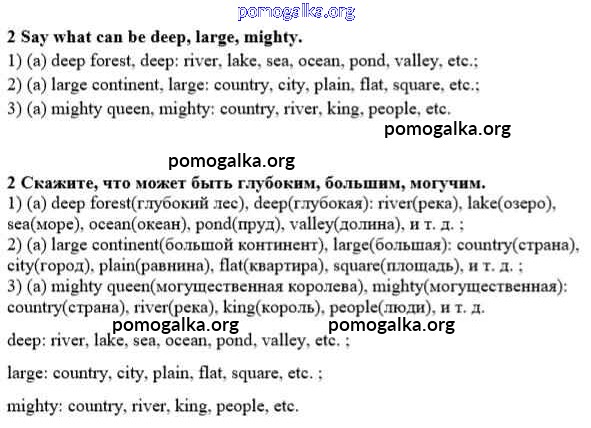 pomogalka.org

2 Say what can be deep, large, mighty.

1) (a) deep forest, deep: river, lake, sea, ocean, pond, valley, etc.;

2) (a) large continent, large: country, city, plain, flat, square, etc.;

3) (a) mighty queen, mighty: country, river, king, people, etc.

pomogalka.org

pomogalka.org

2 Скажите, что может быть глубоким, большим, могучим.

1) (a) deep forest(глубокий лес), deep(глубокая): river(река), lake(озеро), sea(море), ocean(океан), pond(пруд), valley(долина), и т. д. ;

2) (a) large continent(большой континент), large(большая): country(страна), city(город), plain(равнина), flat(квартира), square(площадь), и т. д. ;

3) (a) mighty queen(могущественная королева), mighty(могущественная): country(страна), river(река), king(король), people(люди), и т. д.

pomogalka.org pomogalka.org

deep: river, lake, sea, ocean, pond, valley, etc. ;

large: country, city, plain, flat, square, etc. ;

mighty: country, river, king, people, etc.